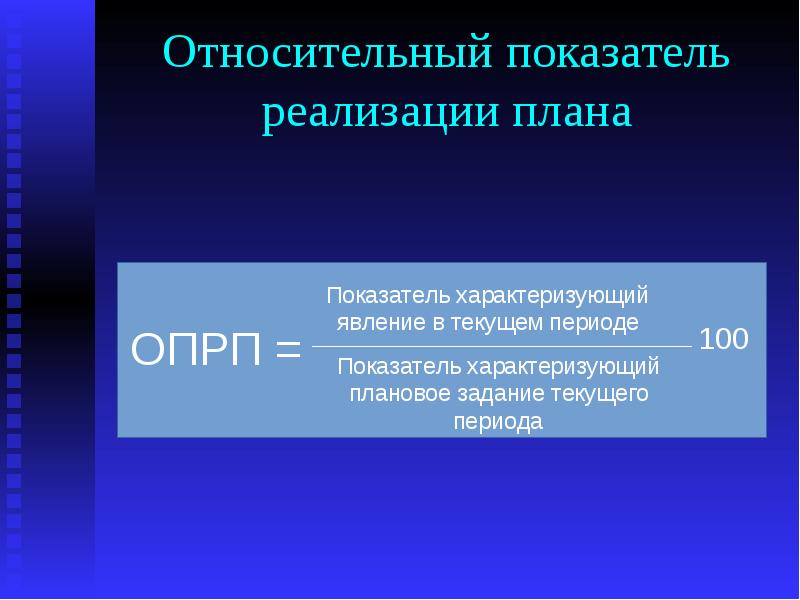 Относительный показатель реализации плана

$ОПРП = \frac{\text{Показатель характеризующий явление в текущем периоде}}{\text{Показатель характеризующий плановое задание текущего периода}} 100$